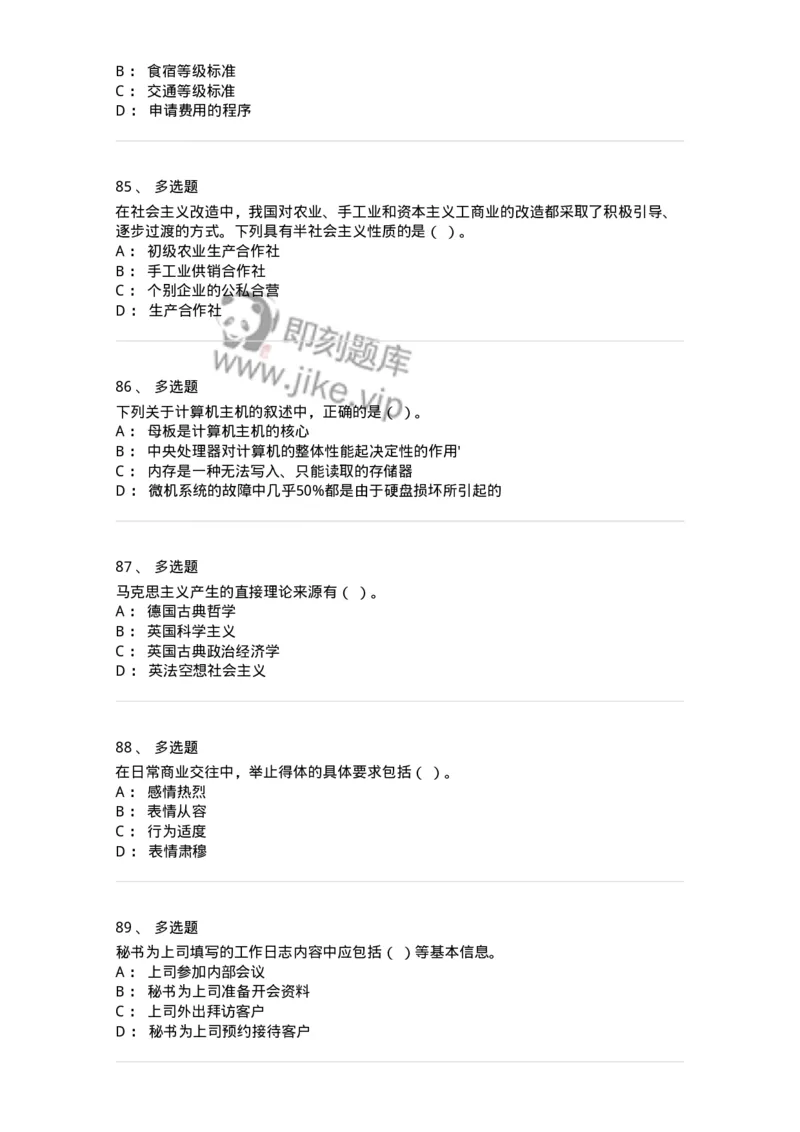 B： 食宿等级标准
C： 交通等级标准
D： 申请费用的程序

85、 多选题
在社会主义改造中，我国对农业、手工业和资本主义工商业的改造都采取了积极引导、逐步过渡的方式。下列具有半社会主义性质的是（ ）。
A： 初级农业生产合作社
B： 手工业供销合作社
C： 个别企业的公私合营
D： 生产合作社

即刻题库
www.jike.vip

86、 多选题
下列关于计算机主机的叙述中，正确的是（ ）。
A： 母板是计算机主机的核心
B： 中央处理器对计算机的整体性能起决定性的作用'
C： 内存是一种无法写入、只能读取的存储器
D： 微机系统的故障中几乎50%都是由于硬盘损坏所引起的

87、 多选题
马克思主义产生的直接理论来源有（ ）。
A： 德国古典哲学
B： 英国科学主义
C： 英国古典政治经济学
D： 英法空想社会主义

88、 多选题
在日常商业交往中，举止得体的具体要求包括（ ）。
A： 感情热烈
B： 表情从容
C： 行为适度
D： 表情肃穆

89、 多选题
秘书为上司填写的工作日志内容中应包括（ ）等基本信息。
A： 上司参加内部会议
B： 秘书为上司准备开会资料
C： 上司外出拜访客户
D： 秘书为上司预约接待客户